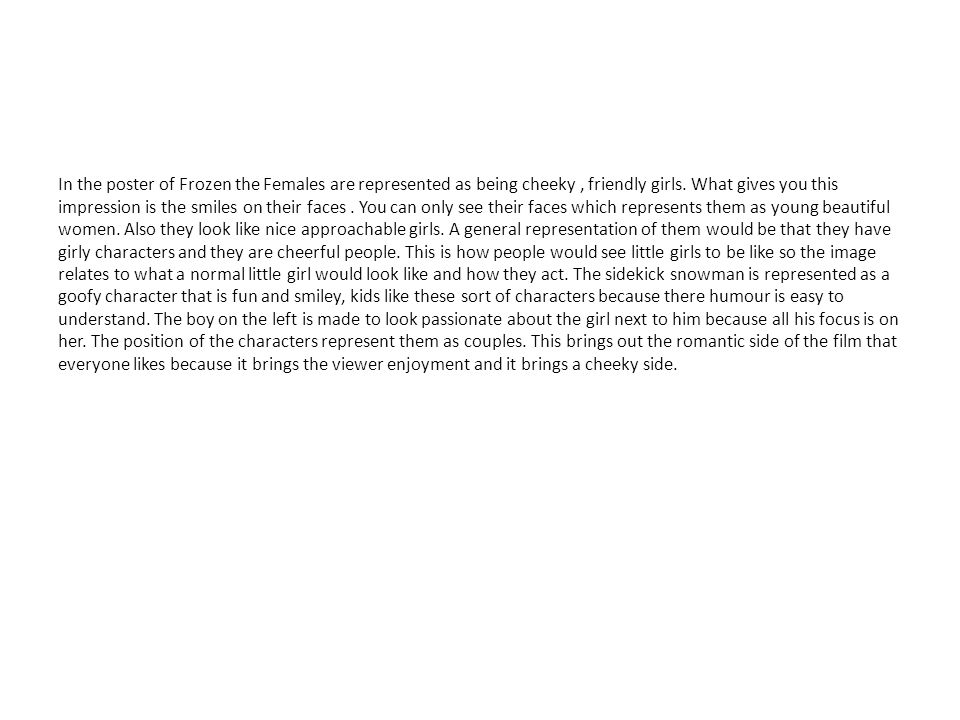 In the poster of Frozen the Females are represented as being cheeky , friendly girls. What gives you this impression is the smiles on their faces . You can only see their faces which represents them as young beautiful women. Also they look like nice approachable girls. A general representation of them would be that they have girly characters and they are cheerful people. This is how people would see little girls to be like so the image relates to what a normal little girl would look like and how they act. The sidekick snowman is represented as a goofy character that is fun and smiley, kids like these sort of characters because there humour is easy to understand. The boy on the left is made to look passionate about the girl next to him because all his focus is on her. The position of the characters represent them as couples. This brings out the romantic side of the film that everyone likes because it brings the viewer enjoyment and it brings a cheeky side.